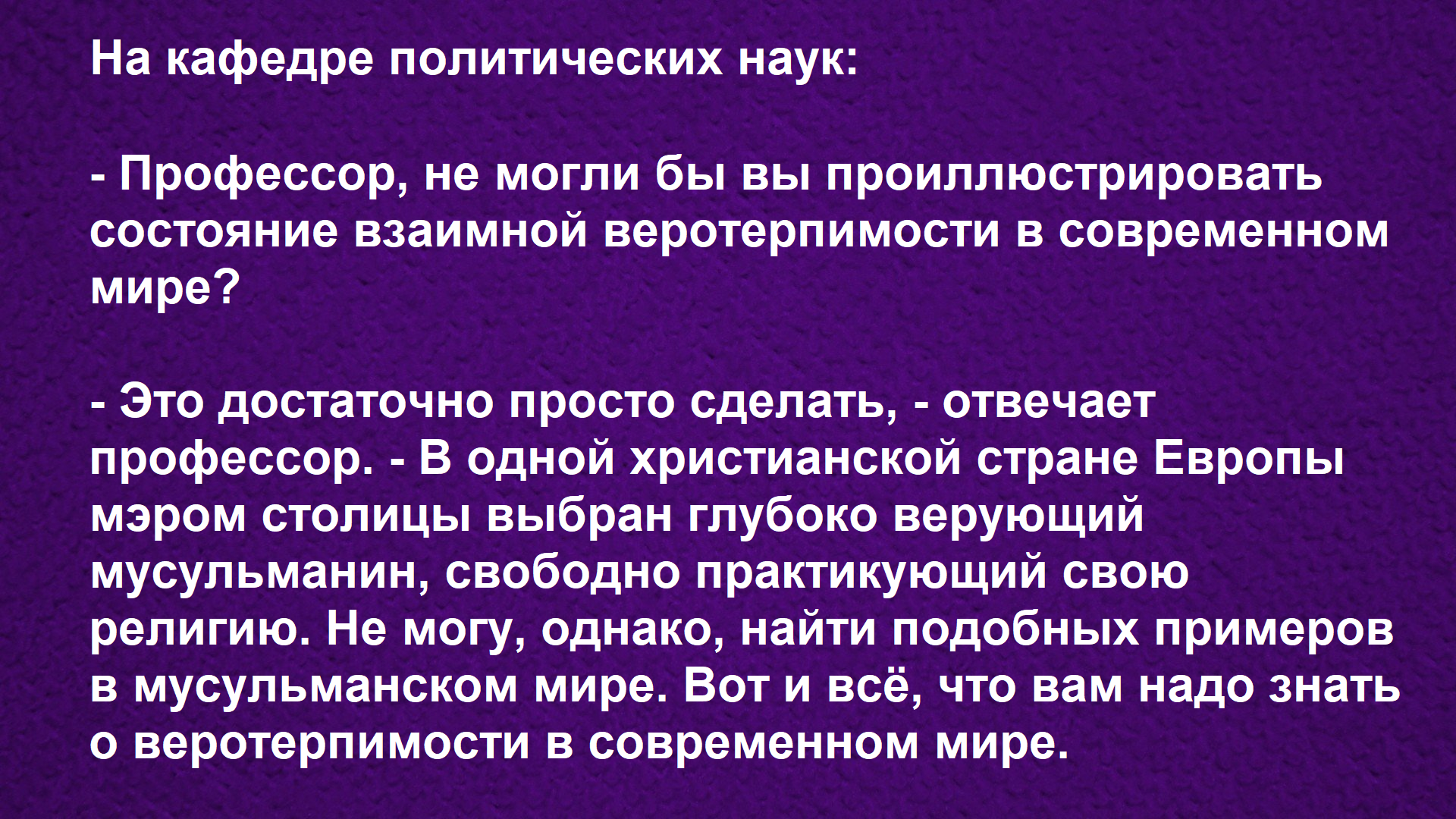 На кафедре политических наук:

- Профессор, не могли бы вы проиллюстрировать состояние взаимной веротерпимости в современном мире?

- Это достаточно просто сделать, - отвечает профессор. - В одной христианской стране Европы мэром столицы выбран глубоко верующий мусульманин, свободно практикующий свою религию. Не могу, однако, найти подобных примеров в мусульманском мире. Вот и всё, что вам надо знать о веротерпимости в современном мире.